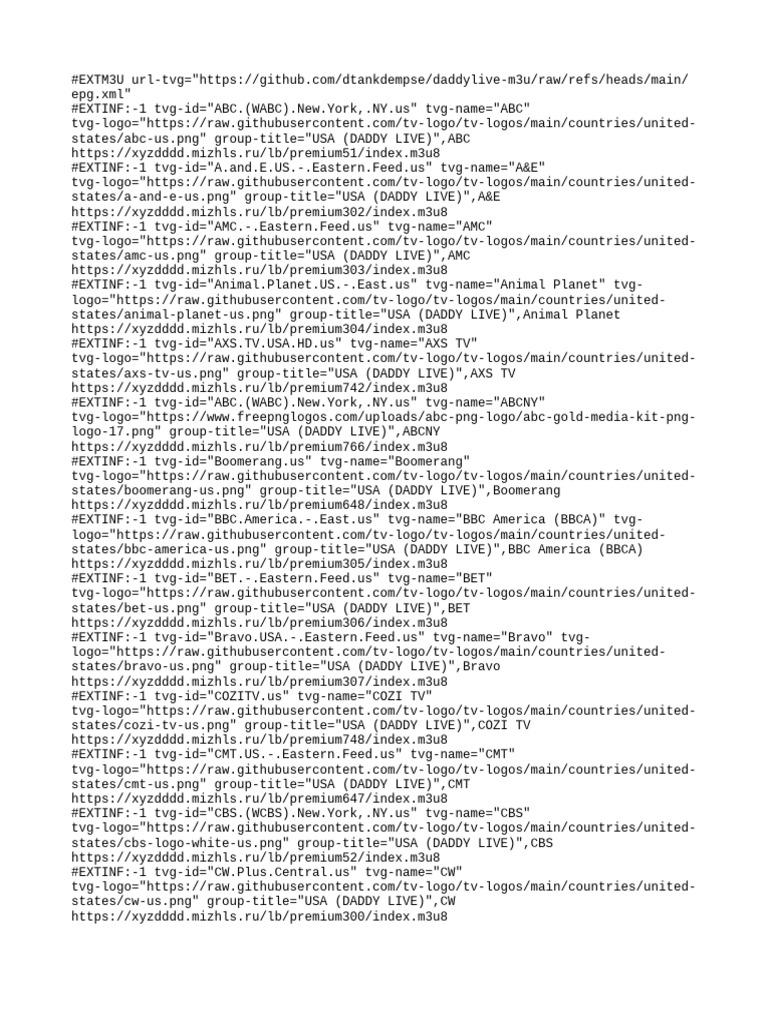 #EXTM3U url-tvg="https://github.com/dtankdempse/daddylive-m3u/raw/refs/heads/main/epg.xml"
#EXTINF:-1 tvg-id="ABC.(WABC).New.York,.NY.us" tvg-name="ABC" tvg-logo="https://raw.githubusercontent.com/tv-logo/tv-logos/main/countries/united-states/abc-us.png" group-title="USA (DADDY LIVE)",ABC
https://xyzdddd.mizhls.ru/lb/premium51/index.m3u8
#EXTINF:-1 tvg-id="A.and.E.US.-.Eastern.Feed.us" tvg-name="A&E" tvg-logo="https://raw.githubusercontent.com/tv-logo/tv-logos/main/countries/united-states/a-and-e-us.png" group-title="USA (DADDY LIVE)",A&E
https://xyzdddd.mizhls.ru/lb/premium302/index.m3u8
#EXTINF:-1 tvg-id="AMC.-.Eastern.Feed.us" tvg-name="AMC" tvg-logo="https://raw.githubusercontent.com/tv-logo/tv-logos/main/countries/united-states/amc-us.png" group-title="USA (DADDY LIVE)",AMC
https://xyzdddd.mizhls.ru/lb/premium303/index.m3u8
#EXTINF:-1 tvg-id="Animal.Planet.US.-.East.us" tvg-name="Animal Planet" tvg-logo="https://raw.githubusercontent.com/tv-logo/tv-logos/main/countries/united-states/animal-planet-us.png" group-title="USA (DADDY LIVE)",Animal Planet
https://xyzdddd.mizhls.ru/lb/premium304/index.m3u8
#EXTINF:-1 tvg-id="AXS.TV.USA.HD.us" tvg-name="AXS TV" tvg-logo="https://raw.githubusercontent.com/tv-logo/tv-logos/main/countries/united-states/axs-tv-us.png" group-title="USA (DADDY LIVE)",AXS TV
https://xyzdddd.mizhls.ru/lb/premium742/index.m3u8
#EXTINF:-1 tvg-id="ABC.(WABC).New.York,.NY.us" tvg-name="ABCNY" tvg-logo="https://www.freepnglogos.com/uploads/abc-png-logo/abc-gold-media-kit-png-logo-17.png" group-title="USA (DADDY LIVE)",ABCNY
https://xyzdddd.mizhls.ru/lb/premium766/index.m3u8
#EXTINF:-1 tvg-id="Boomerang.us" tvg-name="Boomerang" tvg-logo="https://raw.githubusercontent.com/tv-logo/tv-logos/main/countries/united-states/boomerang-us.png" group-title="USA (DADDY LIVE)",Boomerang
https://xyzdddd.mizhls.ru/lb/premium648/index.m3u8
#EXTINF:-1 tvg-id="BBC.America.-.East.us" tvg-name="BBC America (BBCA)" tvg-logo="https://raw.githubusercontent.com/tv-logo/tv-logos/main/countries/united-states/bbc-america-us.png" group-title="USA (DADDY LIVE)",BBC America (BBCA)
https://xyzdddd.mizhls.ru/lb/premium305/index.m3u8
#EXTINF:-1 tvg-id="BET.-.Eastern.Feed.us" tvg-name="BET" tvg-logo="https://raw.githubusercontent.com/tv-logo/tv-logos/main/countries/united-states/bet-us.png" group-title="USA (DADDY LIVE)",BET
https://xyzdddd.mizhls.ru/lb/premium306/index.m3u8
#EXTINF:-1 tvg-id="Bravo.USA.-.Eastern.Feed.us" tvg-name="Bravo" tvg-logo="https://raw.githubusercontent.com/tv-logo/tv-logos/main/countries/united-states/bravo-us.png" group-title="USA (DADDY LIVE)",Bravo
https://xyzdddd.mizhls.ru/lb/premium307/index.m3u8
#EXTINF:-1 tvg-id="COZITV.us" tvg-name="COZI TV" tvg-logo="https://raw.githubusercontent.com/tv-logo/tv-logos/main/countries/united-states/cozi-tv-us.png" group-title="USA (DADDY LIVE)",COZI TV
https://xyzdddd.mizhls.ru/lb/premium748/index.m3u8
#EXTINF:-1 tvg-id="CMT.US.-.Eastern.Feed.us" tvg-name="CMT" tvg-logo="https://raw.githubusercontent.com/tv-logo/tv-logos/main/countries/united-states/cmt-us.png" group-title="USA (DADDY LIVE)",CMT
https://xyzdddd.mizhls.ru/lb/premium647/index.m3u8
#EXTINF:-1 tvg-id="CBS.(WCBS).New.York,.NY.us" tvg-name="CBS" tvg-logo="https://raw.githubusercontent.com/tv-logo/tv-logos/main/countries/united-states/cbs-logo-white-us.png" group-title="USA (DADDY LIVE)",CBS
https://xyzdddd.mizhls.ru/lb/premium52/index.m3u8
#EXTINF:-1 tvg-id="CW.Plus.Central.us" tvg-name="CW" tvg-logo="https://raw.githubusercontent.com/tv-logo/tv-logos/main/countries/united-states/cw-us.png" group-title="USA (DADDY LIVE)",CW
https://xyzdddd.mizhls.ru/lb/premium300/index.m3u8